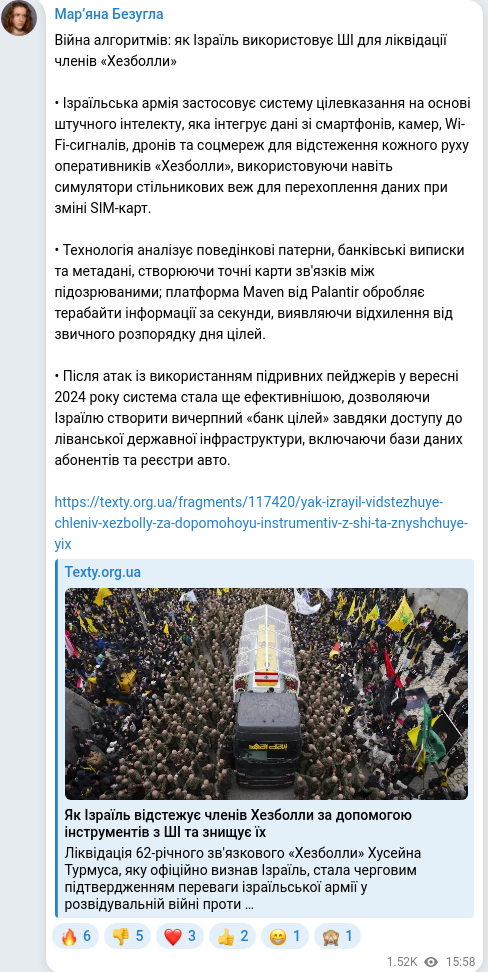 Мар'яна Безугла

Війна алгоритмів: як Ізраїль використовує ШІ для ліквідації членів «Хезболли»

• Ізраїльська армія застосовує систему цілевказання на основі штучного інтелекту, яка інтегрує дані зі смартфонів, камер, Wi-Fi-сигналів, дронів та соцмереж для відстеження кожного руху оперативників «Хезболли», використовуючи навіть симулятори стільникових веж для перехоплення даних при зміні SIM-карт.

• Технологія аналізує поведінкові патерни, банківські виписки та метадані, створюючи точні карти зв'язків між підозрюваними; платформа Maven від Palantir обробляє терабайти інформації за секунди, виявляючи відхилення від звичного розпорядку дня цілей.

• Після атак із використанням підривних пейджерів у вересні 2024 року система стала ще ефективнішою, дозволяючи Ізраїлю створити вичерпний «банк цілей» завдяки доступу до ліванської державної інфраструктури, включаючи бази даних абонентів та реєстри авто.

https://texty.org.ua/fragments/117420/yak-izrayil-vidstezhuye-chleniv-xezbolly-za-dopomohoyu-instrumentiv-z-shi-ta-znyshchuye-yix

Texty.org.ua

Як Ізраїль відстежує членів Хезболли за допомогою інструментів з ШІ та знищує їх
Ліквідація 62-річного зв'язкового «Хезболли» Хусейна Турмуса, яку офіційно визнав Ізраїль, стала черговим підтвердженням переваги ізраїльської армії у розвідувальній війні проти ...

🔥 6 👎 5 ❤️ 3 👍 2 😁 1 🙈 1

1.52K 15:58